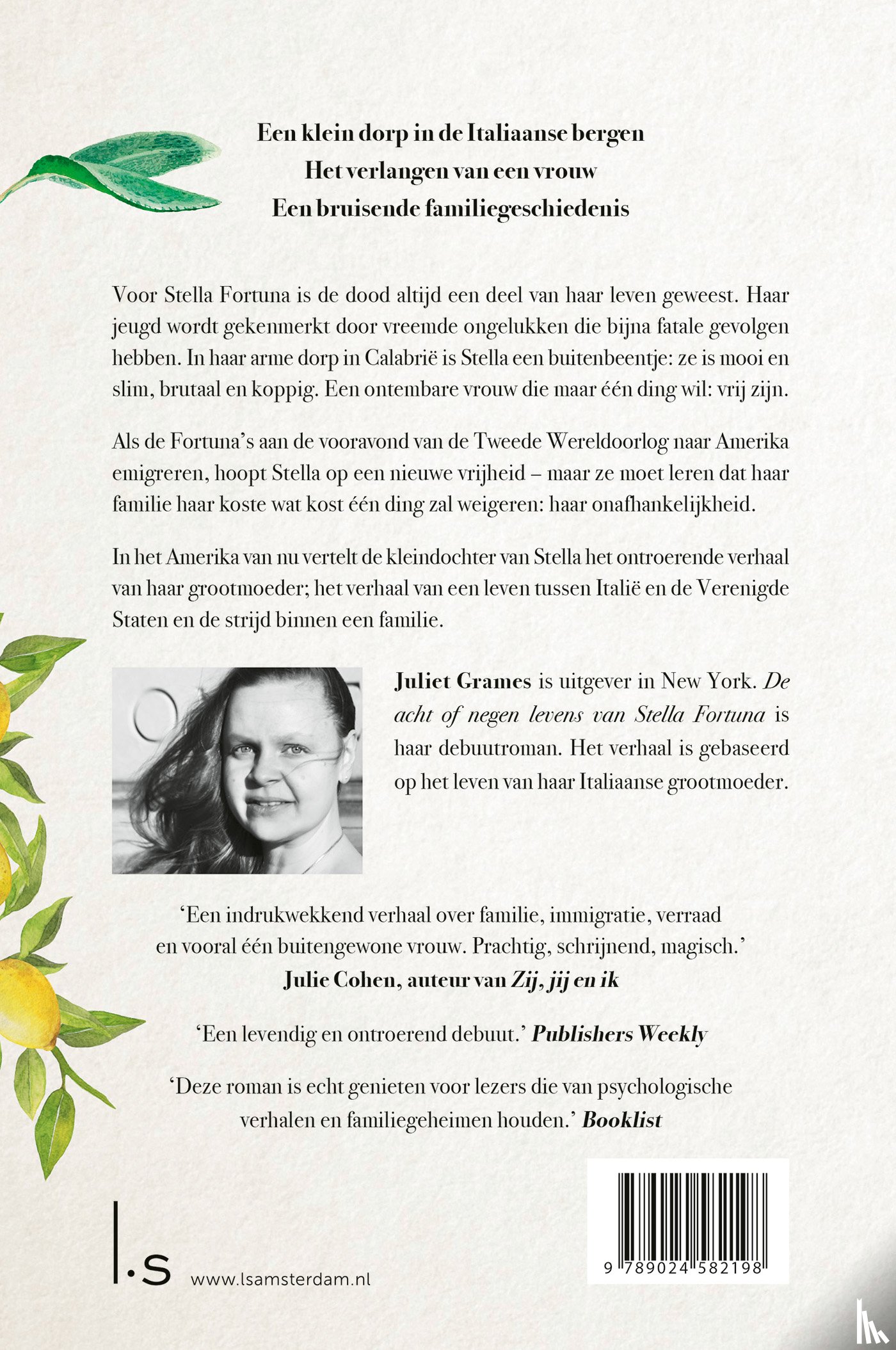 Een klein dorp in de Italiaanse bergen
Het verlangen van een vrouw
Een bruisende familiegeschiedenis

Voor Stella Fortuna is de dood altijd een deel van haar leven geweest. Haar jeugd wordt gekenmerkt door vreemde ongelukken die bijna fatale gevolgen hebben. In haar arme dorp in Calabrië is Stella een buitenbeentje: ze is mooi en slim, brutaal en koppig. Een ontembare vrouw die maar één ding wil: vrij zijn.

Als de Fortuna's aan de vooravond van de Tweede Wereldoorlog naar Amerika emigreren, hoopt Stella op een nieuwe vrijheid – maar ze moet leren dat haar familie haar koste wat kost één ding zal weigeren: haar onafhankelijkheid.

In het Amerika van nu vertelt de kleindochter van Stella het ontroerende verhaal van haar grootmoeder; het verhaal van een leven tussen Italië en de Verenigde Staten en de strijd binnen een familie.

Juliet Grames is uitgever in New York. De acht of negen levens van Stella Fortuna is haar debuutroman. Het verhaal is gebaseerd op het leven van haar Italiaanse grootmoeder.

'Een indrukwekkend verhaal over familie, immigratie, verraad en vooral één buitengewone vrouw. Prachtig, schrijnend, magisch.'
Julie Cohen, auteur van Zij, jij en ik

'Een levendig en ontroerend debuut.' Publishers Weekly

'Deze roman is echt genieten voor lezers die van psychologische verhalen en familiegeheimen houden.' Booklist

l.s www.lsamsterdam.nl

9 789024 582198